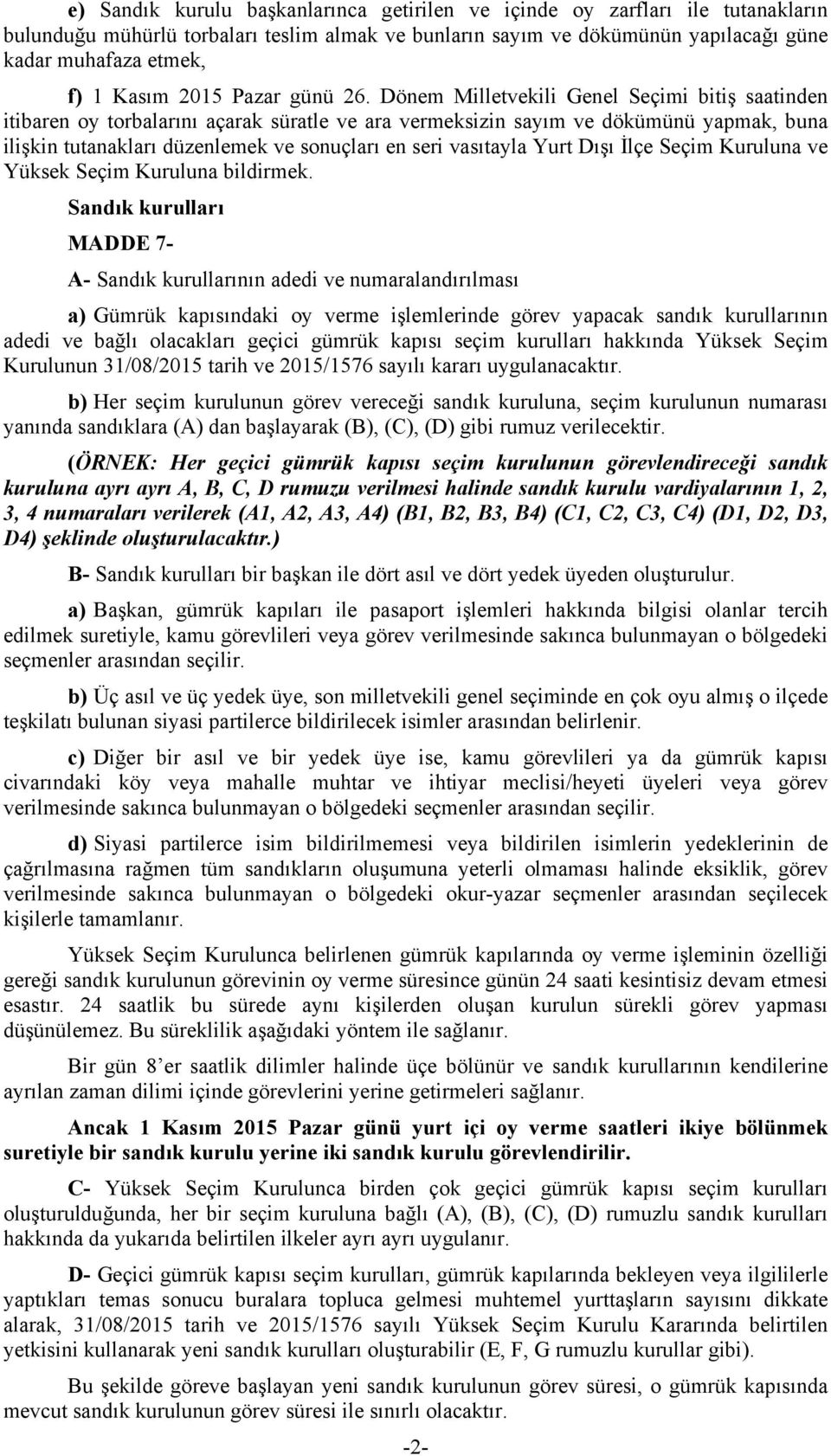 e) Sandık kurulu başkanlarınca getirilen ve içinde oy zarfları ile tutanakların bulunduğu mühürlü torbaları teslim almak ve bunların sayım ve dökümünün yapılacağı güne kadar muhafaza etmek,

f) 1 Kasım 2015 Pazar günü 26. Dönem Milletvekili Genel Seçimi bitiş saatinden itibaren oy torbalarını açarak süratle ve ara vermeksizin sayım ve dökümünü yapmak, buna ilişkin tutanakları düzenlemek ve sonuçları en seri vasıtayla Yurt Dışı İlçe Seçim Kuruluna ve Yüksek Seçim Kuruluna bildirmek.

Sandık kurulları

MADDE 7-

A- Sandık kurullarının adedi ve numaralandırılması

a) Gümrük kapısındaki oy verme işlemlerinde görev yapacak sandık kurullarının adedi ve bağlı olacakları geçici gümrük kapısı seçim kurulları hakkında Yüksek Seçim Kurulunun 31/08/2015 tarih ve 2015/1576 sayılı kararı uygulanacaktır.

b) Her seçim kurulunun görev vereceği sandık kuruluna, seçim kurulunun numarası yanında sandıklara (A) dan başlayarak (B), (C), (D) gibi rumuz verilecektir.

(ÖRNEK: Her geçici gümrük kapısı seçim kurulunun görevlendireceği sandık kuruluna ayrı ayrı A, B, C, D rumuzu verilmesi halinde sandık kurulu vardiyalarının 1, 2, 3, 4 numaraları verilerek (A1, A2, A3, A4) (B1, B2, B3, B4) (C1, C2, C3, C4) (D1, D2, D3, D4) şeklinde oluşturulacaktır.)

B- Sandık kurulları bir başkan ile dört asıl ve dört yedek üyeden oluşturulur.

a) Başkan, gümrük kapıları ile pasaport işlemleri hakkında bilgisi olanlar tercih edilmek suretiyle, kamu görevlileri veya görev verilmesinde sakınca bulunmayan o bölgedeki seçmenler arasından seçilir.

b) Üç asıl ve üç yedek üye, son milletvekili genel seçiminde en çok oyu almış o ilçede teşkilatı bulunan siyasi partilerce bildirilecek isimler arasından belirlenir.

c) Diğer bir asıl ve bir yedek üye ise, kamu görevlileri ya da gümrük kapısı civarındaki köy veya mahalle muhtar ve ihtiyar meclisi/heyeti üyeleri veya görev verilmesinde sakınca bulunmayan o bölgedeki seçmenler arasından seçilir.

d) Siyasi partilerce isim bildirilmemesi veya bildirilen isimlerin yedeklerinin de çağrılmasına rağmen tüm sandıkların oluşumuna yeterli olmaması halinde eksiklik, görev verilmesinde sakınca bulunmayan o bölgedeki okur-yazar seçmenler arasından seçilecek kişilerle tamamlanır.

Yüksek Seçim Kurulunca belirlenen gümrük kapılarında oy verme işleminin özelliği gereği sandık kurulunun görevinin oy verme süresince günün 24 saati kesintisiz devam etmesi esastır. 24 saatlik bu sürede aynı kişilerden oluşan kurulun sürekli görev yapması düşünülemez. Bu süreklilik aşağıdaki yöntem ile sağlanır.

Bir gün 8'er saatlik dilimler halinde üçe bölünür ve sandık kurullarının kendilerine ayrılan zaman dilimi içinde görevlerini yerine getirmeleri sağlanır.

Ancak 1 Kasım 2015 Pazar günü yurt içi oy verme saatleri ikiye bölünmek suretiyle bir sandık kurulu yerine iki sandık kurulu görevlendirilir.

C- Yüksek Seçim Kurulunca birden çok geçici gümrük kapısı seçim kurulları oluşturulduğunda, her bir seçim kuruluna bağlı (A), (B), (C), (D) rumuzlu sandık kurulları hakkında da yukarıda belirtilen ilkeler ayrı ayrı uygulanır.

D- Geçici gümrük kapısı seçim kurulları, gümrük kapılarında bekleyen veya ilgililerle yaptıkları temas sonucu buralara topluca gelmesi muhtemel yurttaşların sayısını dikkate alarak, 31/08/2015 tarih ve 2015/1576 sayılı Yüksek Seçim Kurulu Kararında belirtilen yetkisini kullanarak yeni sandık kurulları oluşturabilir (E, F, G rumuzlu kurullar gibi).

Bu şekilde göreve başlayan yeni sandık kurulunun görev süresi, o gümrük kapısında mevcut sandık kurulunun görev süresi ile sınırlı olacaktır.

-2-